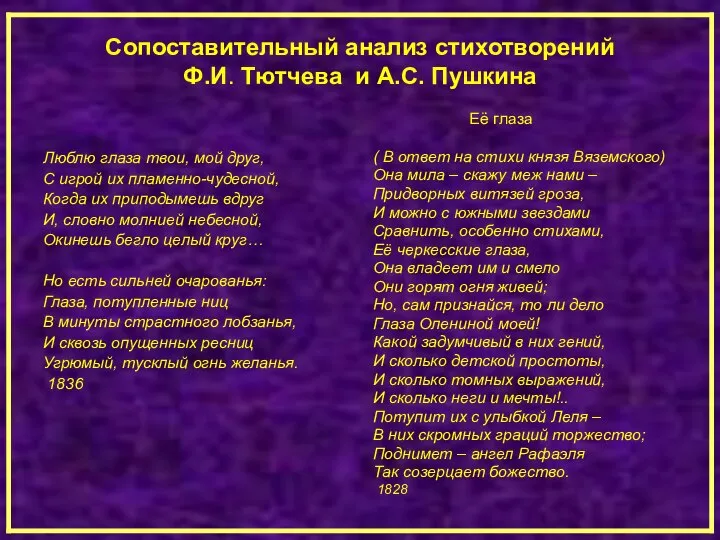 Сопоставительный анализ стихотворений
Ф.И. Тютчева и А.С. Пушкина

Люблю глаза твои, мой друг,
С игрой их пламенно-чудесной,
Когда их приподымешь вдруг
И, словно молнией небесной,
Окинешь бегло целый круг…

Но есть сильней очарованья:
Глаза, потупленные ниц
В минуты страстного лобзанья,
И сквозь опущенных ресниц
Угрюмый, тусклый огнь желанья.
1836

Её глаза

( В ответ на стихи князя Вяземского)
Она мила – скажу меж нами –
Придворных витязей гроза,
И можно с южными звездами
Сравнить, особенно стихами,
Её черкесские глаза,
Она владеет им и смело
Они горят огня живей;
Но, сам признайся, то ли дело
Глаза Олениной моей!
Какой задумчивый в них гений,
И сколько детской простоты,
И сколько томных выражений,
И сколько неги и мечты!..
Потупит их с улыбкой Леля –
В них скромных граций торжество;
Поднимет – ангел Рафаэля
Так созерцает божество.
1828